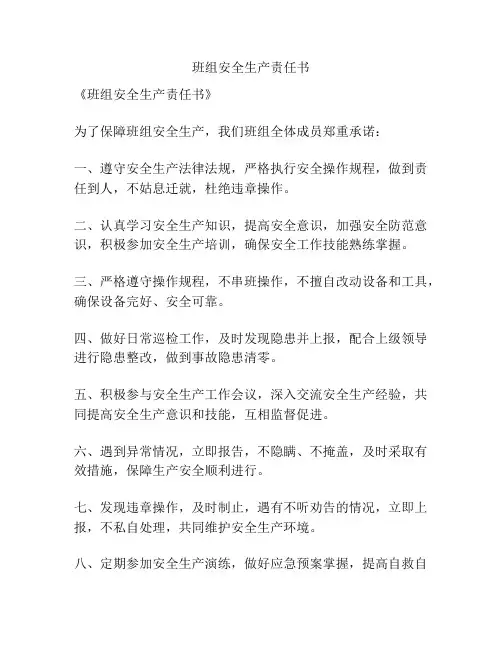 班组安全生产责任书

《班组安全生产责任书》

为了保障班组安全生产，我们班组全体成员郑重承诺：

一、遵守安全生产法律法规，严格执行安全操作规程，做到责任到人，不姑息迁就，杜绝违章操作。

二、认真学习安全生产知识，提高安全意识，加强安全防范意识，积极参加安全生产培训，确保安全工作技能熟练掌握。

三、严格遵守操作规程，不串班操作，不擅自改动设备和工具，确保设备完好、安全可靠。

四、做好日常巡检工作，及时发现隐患并上报，配合上级领导进行隐患整改，做到事故隐患清零。

五、积极参与安全生产工作会议，深入交流安全生产经验，共同提高安全生产意识和技能，互相监督促进。

六、遇到异常情况，立即报告，不隐瞒、不掩盖，及时采取有效措施，保障生产安全顺利进行。

七、发现违章操作，及时制止，遇有不听劝告的情况，立即上报，不私自处理，共同维护安全生产环境。

八、定期参加安全生产演练，做好应急预案掌握，提高自救自